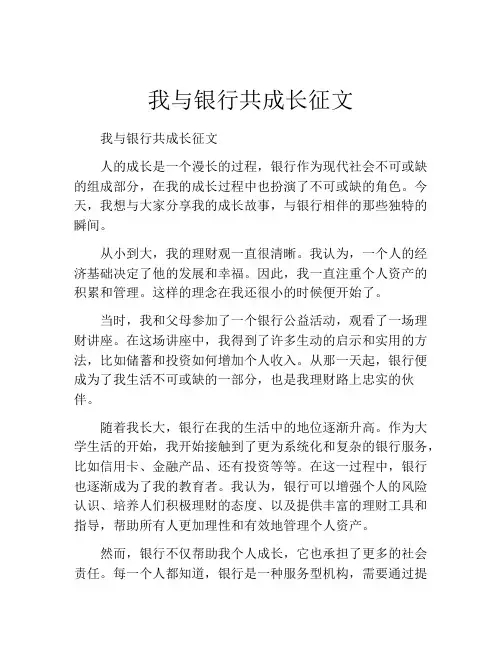 我与银行共成长征文

我与银行共成长征文

人的成长是一个漫长的过程，银行作为现代社会不可或缺的组成部分，在我的成长过程中也扮演了不可或缺的角色。今天，我想与大家分享我的成长故事，与银行相伴的那些独特的瞬间。

从小到大，我的理财观一直很清晰。我认为，一个人的经济基础决定了他的发展和幸福。因此，我一直注重个人资产的积累和管理。这样的理念在我还很小的时候便开始了。

当时，我和父母参加了一个银行公益活动，观看了一场理财讲座。在这场讲座中，我得到了许多生动的启示和实用的方法，比如储蓄和投资如何增加个人收入。从那一天起，银行便成为了我生活不可或缺的一部分，也是我理财路上忠实的伙伴。

随着我长大，银行在我的生活中的地位逐渐升高。作为大学生活的开始，我开始接触到了更为系统化和复杂的银行服务，比如信用卡、金融产品、还有投资等等。在这一过程中，银行也逐渐成为了我的教育者。我认为，银行可以增强个人的风险认识、培养人们积极理财的态度、以及提供丰富的理财工具和指导，帮助所有人更加理性和有效地管理个人资产。

然而，银行不仅帮助我个人成长，它也承担了更多的社会责任。每一个人都知道，银行是一种服务型机构，需要通过提